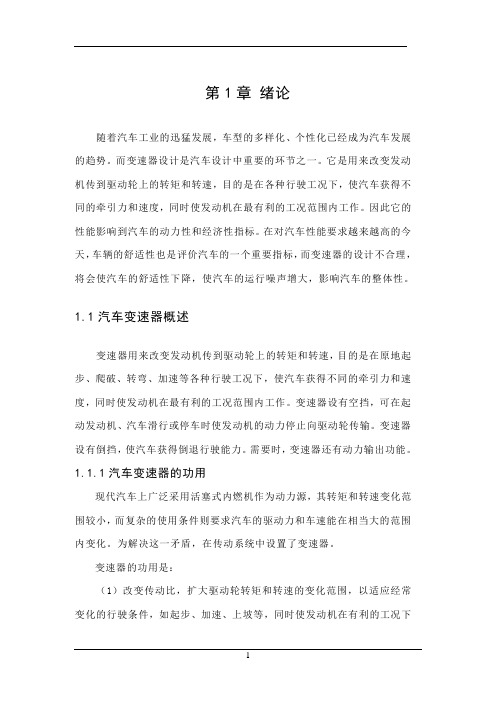 第 1 章 绪论

随着汽车工业的迅猛发展，车型的多样化、个性化已经成为汽车发展的趋势。而变速器设计是汽车设计中重要的环节之一。它是用来改变发动机传到驱动轮上的转矩和转速，目的是在各种行驶工况下，使汽车获得不同的牵引力和速度，同时使发动机在最有利的工况范围内工作。因此它的性能影响到汽车的动力性和经济性指标。在对汽车性能要求越来越高的今天，车辆的舒适性也是评价汽车的一个重要指标，而变速器的设计不合理，将会使汽车的舒适性下降，使汽车的运行噪声增大，影响汽车的整体性。

1.1 汽车变速器概述

变速器用来改变发动机传到驱动轮上的转矩和转速，目的是在原地起步、爬破、转弯、加速等各种行驶工况下，使汽车获得不同的牵引力和速度，同时使发动机在最有利的工况范围内工作。变速器设有空挡，可在起动发动机、汽车滑行或停车时使发动机的动力停止向驱动轮传输。变速器设有倒挡，使汽车获得倒退行驶能力。需要时，变速器还有动力输出功能。

1.1.1 汽车变速器的功用

现代汽车上广泛采用活塞式内燃机作为动力源，其转矩和转速变化范围较小，而复杂的使用条件则要求汽车的驱动力和车速能在相当大的范围内变化。为解决这一矛盾，在传动系统中设置了变速器。

变速器的功用是：

（1）改变传动比，扩大驱动轮转矩和转速的变化范围，以适应经常变化的行驶条件，如起步、加速、上坡等，同时使发动机在有利的工况下

1